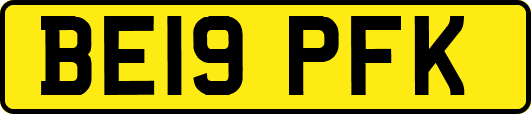 BE19 PFK